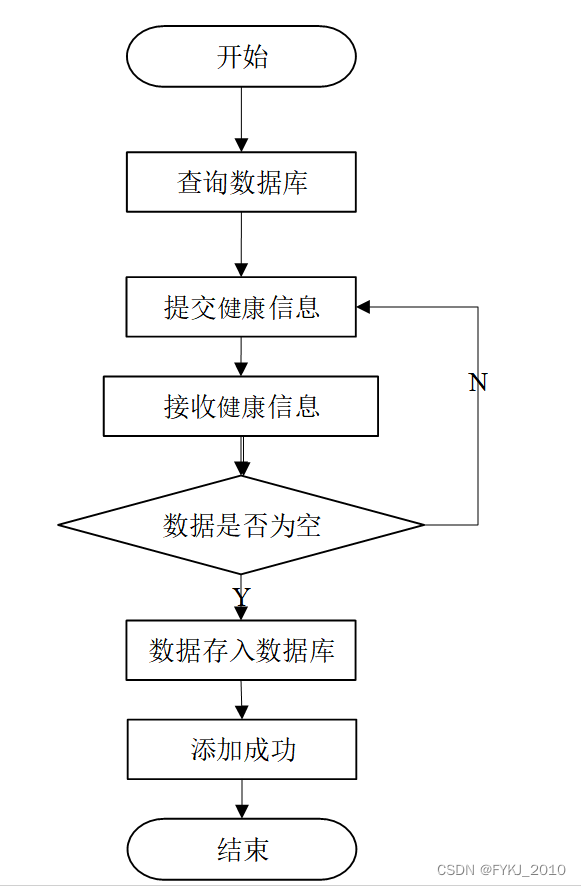 开始

查询数据库

提交健康信息

N

接收健康信息

数据是否为空

Y

数据存入数据库

添加成功

结束

CSDN @FYKJ_2010